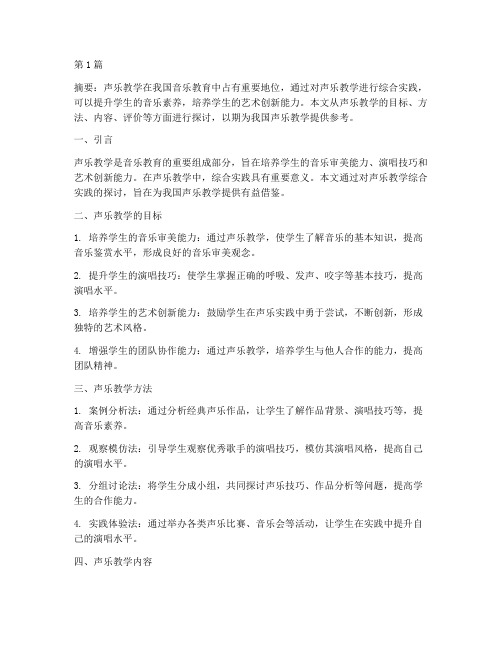 第1篇

摘要：声乐教学在我国音乐教育中占有重要地位，通过对声乐教学进行综合实践，可以提升学生的音乐素养，培养学生的艺术创新能力。本文从声乐教学的目标、方法、内容、评价等方面进行探讨，以期为我国声乐教学提供参考。

一、引言

声乐教学是音乐教育的重要组成部分，旨在培养学生的音乐审美能力、演唱技巧和艺术创新能力。在声乐教学中，综合实践具有重要意义。本文通过对声乐教学综合实践的探讨，旨在为我国声乐教学提供有益借鉴。

二、声乐教学的目标

1. 培养学生的音乐审美能力：通过声乐教学，使学生了解音乐的基本知识，提高音乐鉴赏水平，形成良好的音乐审美观念。

2. 提升学生的演唱技巧：使学生掌握正确的呼吸、发声、咬字等基本技巧，提高演唱水平。

3. 培养学生的艺术创新能力：鼓励学生在声乐实践中勇于尝试，不断创新，形成独特的艺术风格。

4. 增强学生的团队协作能力：通过声乐教学，培养学生与他人合作的能力，提高团队精神。

三、声乐教学方法

1. 案例分析法：通过分析经典声乐作品，让学生了解作品背景、演唱技巧等，提高音乐素养。

2. 观察模仿法：引导学生观察优秀歌手的演唱技巧，模仿其演唱风格，提高自己的演唱水平。

3. 分组讨论法：将学生分成小组，共同探讨声乐技巧、作品分析等问题，提高学生的合作能力。

4. 实践体验法：通过举办各类声乐比赛、音乐会等活动，让学生在实践中提升自己的演唱水平。

四、声乐教学内容